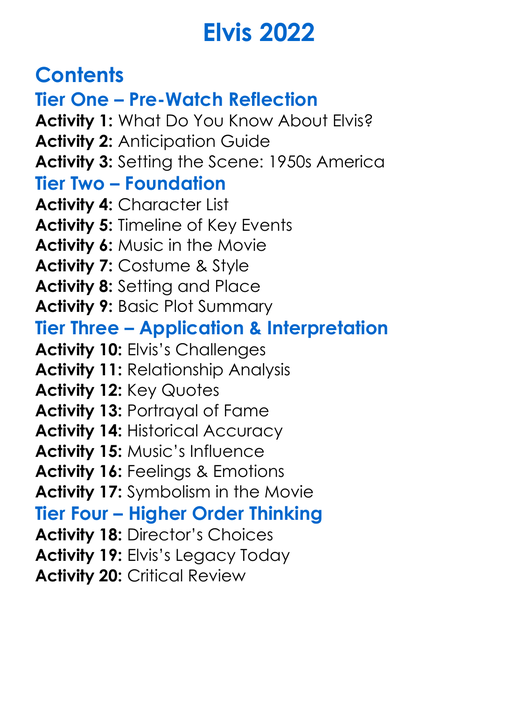 Elvis 2022

Contents
Tier One – Pre-Watch Reflection
Activity 1: What Do You Know About Elvis?
Activity 2: Anticipation Guide
Activity 3: Setting the Scene: 1950s America
Tier Two – Foundation
Activity 4: Character List
Activity 5: Timeline of Key Events
Activity 6: Music in the Movie
Activity 7: Costume & Style
Activity 8: Setting and Place
Activity 9: Basic Plot Summary
Tier Three – Application & Interpretation
Activity 10: Elvis's Challenges
Activity 11: Relationship Analysis
Activity 12: Key Quotes
Activity 13: Portrayal of Fame
Activity 14: Historical Accuracy
Activity 15: Music's Influence
Activity 16: Feelings & Emotions
Activity 17: Symbolism in the Movie
Tier Four – Higher Order Thinking
Activity 18: Director's Choices
Activity 19: Elvis's Legacy Today
Activity 20: Critical Review